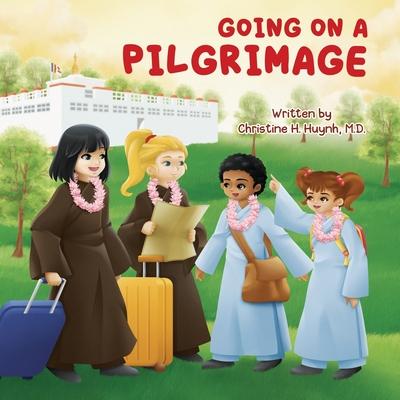 GOING ON A PILGRIMAGE

Written by Christine H. Huynh, M.D.